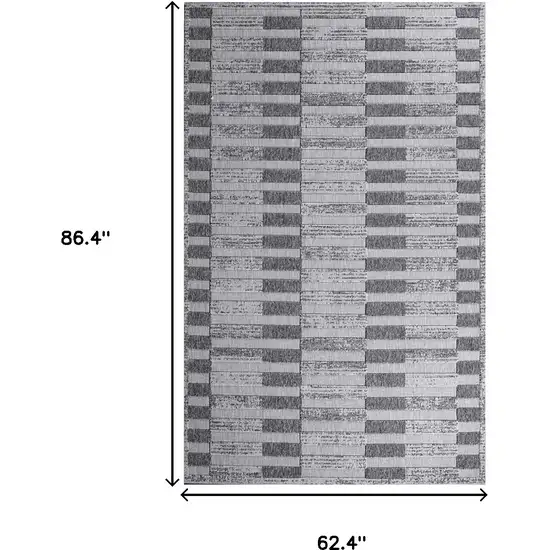 86.4''

62.4''